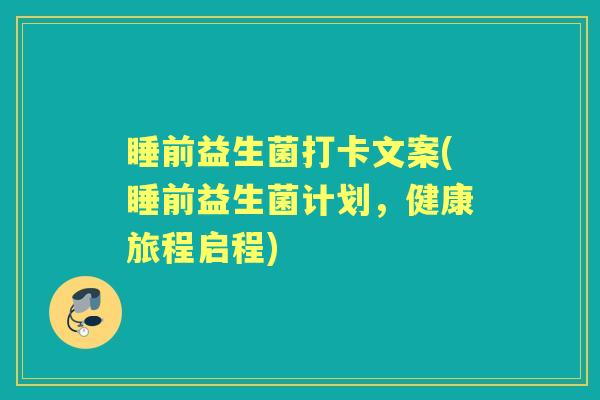 睡前益生菌打卡文案(睡前益生菌计划，健康旅程启程)